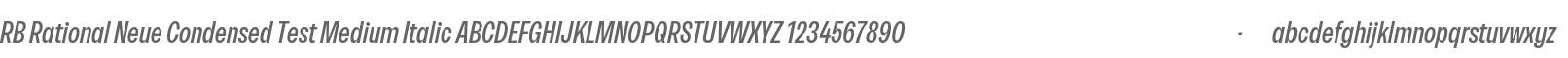 RB Rational Neue Condensed Test Medium Italic ABCDEFGHIJKLMNOPQRSTUVWXYZ 1234567890 - abcdefghijklmnopqrstuvwxyz